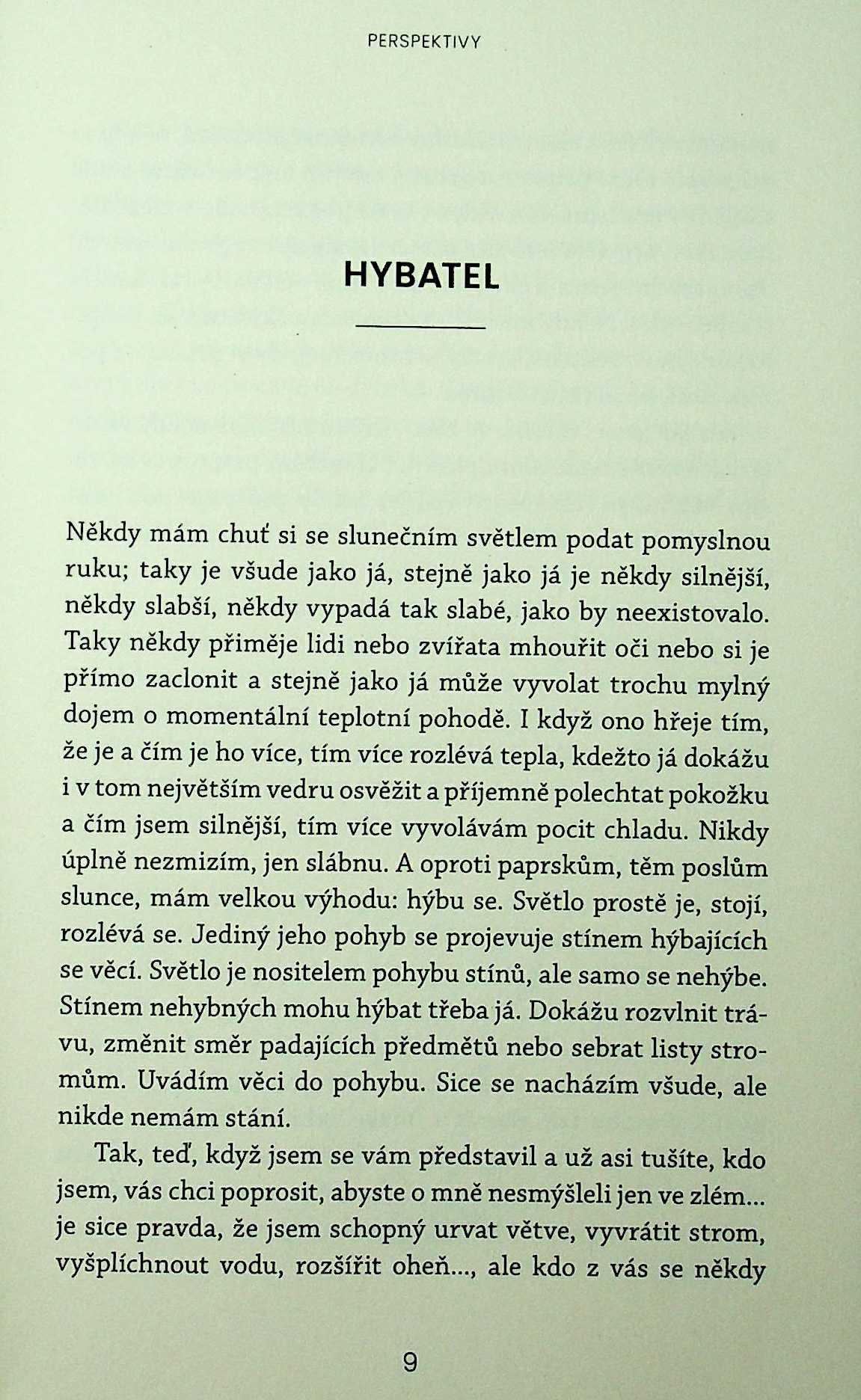 PERSPEKTIVY

HYBATEL

Někdy mám chuť si se slunečním světlem podat pomyslnou ruku; taky je všude jako já, stejně jako já je někdy silnější, někdy slabší, někdy vypadá tak slabé, jako by neexistovalo. Taky někdy přiměje lidi nebo zvířata mhouřit oči nebo si je přímo zaclonit a stejně jako já může vyvolat trochu mylný dojem o momentální teplotní pohodě. I když ono hřeje tím, že je a čím je ho více, tím více rozlévá tepla, kdežto já dokážu i v tom největším vedru osvěžit a příjemně polechtat pokožku a čím jsem silnější, tím více vyvolávám pocit chladu. Nikdy úplně nezmizím, jen slábnu. A oproti paprskům, těm poslům slunce, mám velkou výhodu: hýbu se. Světlo prostě je, stojí, rozlévá se. Jediný jeho pohyb se projevuje stínem hýbajících se věcí. Světlo je nositelem pohybu stínů, ale samo se nehýbe. Stínem nehybných mohu hýbat třeba já. Dokážu rozvlnit trávu, změnit směr padajících předmětů nebo sebrat listy stromům. Uvádím věci do pohybu. Sice se nacházím všude, ale nikde nemám stání.

Tak, teď, když jsem se vám představil a už asi tušíte, kdo jsem, vás chci poprosit, abyste o mně nesmýšleli jen ve zlém... je sice pravda, že jsem schopný urvat větve, vyvrátit strom, vyšplíchnout vodu, rozšířit oheň..., ale kdo z vás se někdy

9